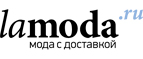 lamoda.ru
мода с доставкой